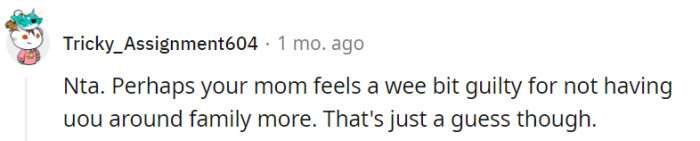 Tricky_Assignment604 · 1 mo. ago

Nta. Perhaps your mom feels a wee bit guilty for not having uou around family more. That's just a guess though.